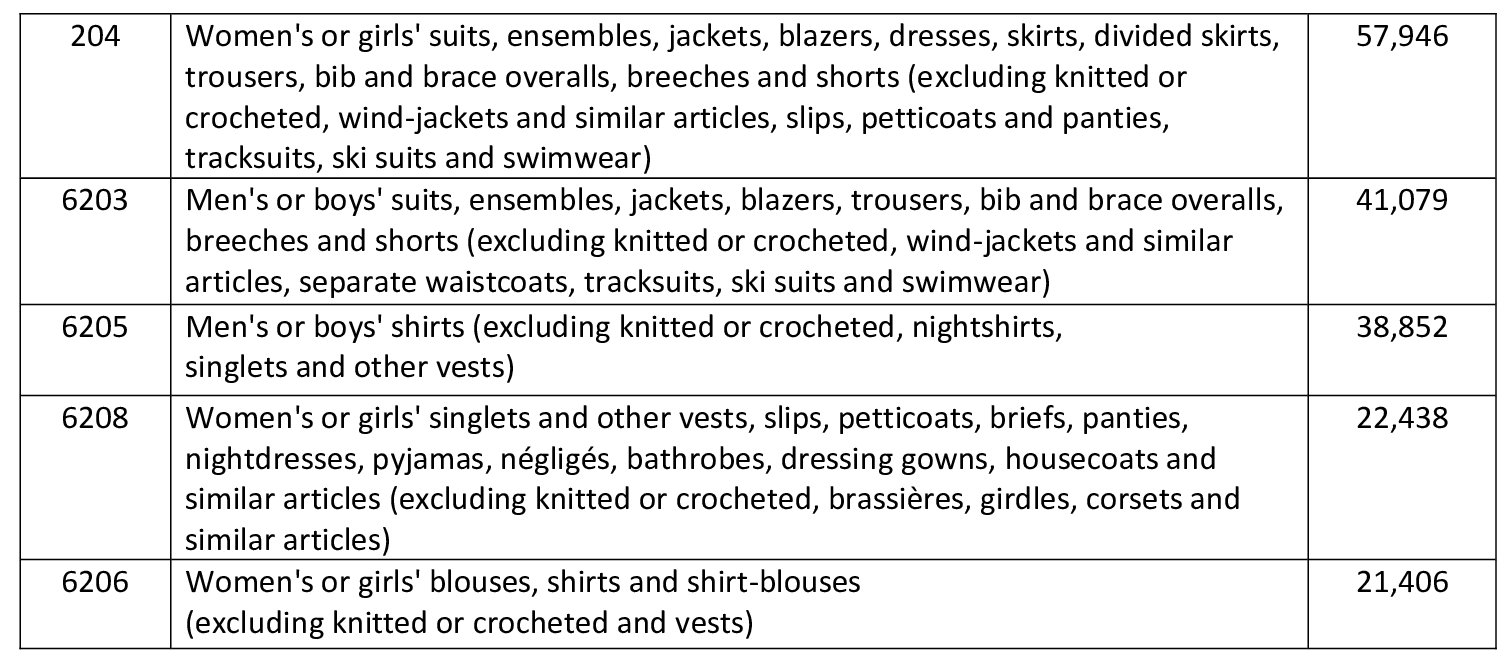 | 204 | Women's or girls' suits, ensembles, jackets, blazers, dresses, skirts, divided skirts, trousers, bib and brace overalls, breeches and shorts (excluding knitted or crocheted, wind-jackets and similar articles, slips, petticoats and panties, tracksuits, ski suits and swimwear) | 57,946 |
|---|---|---|
| 6203 | Men's or boys' suits, ensembles, jackets, blazers, trousers, bib and brace overalls, breeches and shorts (excluding knitted or crocheted, wind-jackets and similar articles, separate waistcoats, tracksuits, ski suits and swimwear) | 41,079 |
| 6205 | Men's or boys' shirts (excluding knitted or crocheted, nightshirts, singlets and other vests) | 38,852 |
| 6208 | Women's or girls' singlets and other vests, slips, petticoats, briefs, panties, nightdresses, pyjamas, négligés, bathrobes, dressing gowns, housecoats and similar articles (excluding knitted or crocheted, brassières, girdles, corsets and similar articles) | 22,438 |
| 6206 | Women's or girls' blouses, shirts and shirt-blouses (excluding knitted or crocheted and vests) | 21,406 |